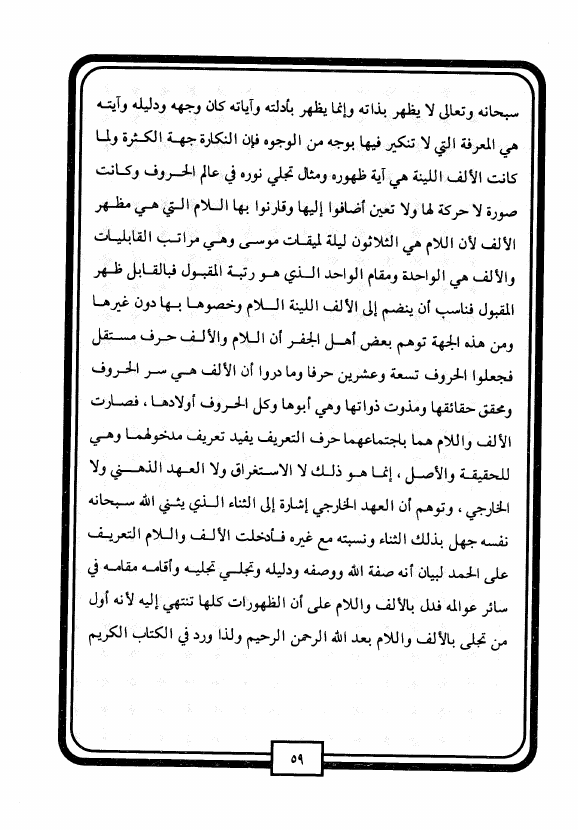 سبحانه وتعالى لا يظهر بذاته وإنما يظهر بأدلته وآياته كان وجهه ودليله وآيته هي المعرفة التي لا تنكير فيها بوجه من الوجوه فإن النكارة جهة الكثرة ولما كانت الألف اللينة هي آية ظهوره ومثال تجلي نوره في عالم الحروف وكانت صورة لا حركة لها ولا تعين أضافوا إليها وقارنوا بها اللام التي هي مظهر الألف لأن اللام هي الثلاثون ليلة لميقات موسى وهي مراتب القابليات والألف هي الواحدة ومقام الواحد الذي هو رتبة المقبول فبالقابل ظهر المقبول فناسب أن ينضم إلى الألف اللينة اللام وخصوها بها دون غيرها ومن هذه الجهة توهم بعض أهل الجفر أن اللام والألف حرف مستقل فجعلوا الحروف تسعة وعشرين حرفا وما دروا أن الألف هي سر الحروف ومحقق حقائقها ومذوت ذواتها وهي أبوها وكل الحروف أولادها، فصارت الألف واللام هما باجتماعهما حرف التعريف يفيد تعريف مدخولهما وهي للحقيقة والأصل، إنما هو ذلك لا الاستغراق ولا العهد الذهني ولا الخارجي، وتوهم أن العهد الخارجي إشارة إلى الثناء الذي يثني الله سبحانه نفسه جهل بذلك الثناء ونسبته مع غيره فأدخلت الألف واللام التعريف على الحمد لبيان أنه صفة الله ووصفه ودليله وتجلي تجليه وأقامه مقامه في سائر عوالمه فدل بالألف واللام على أن الظهورات كلها تنتهي إليه لأنه أول من تجلى بالألف واللام بعد الله الرحمن الرحيم ولذا ورد في الكتاب الكريم

٥٩